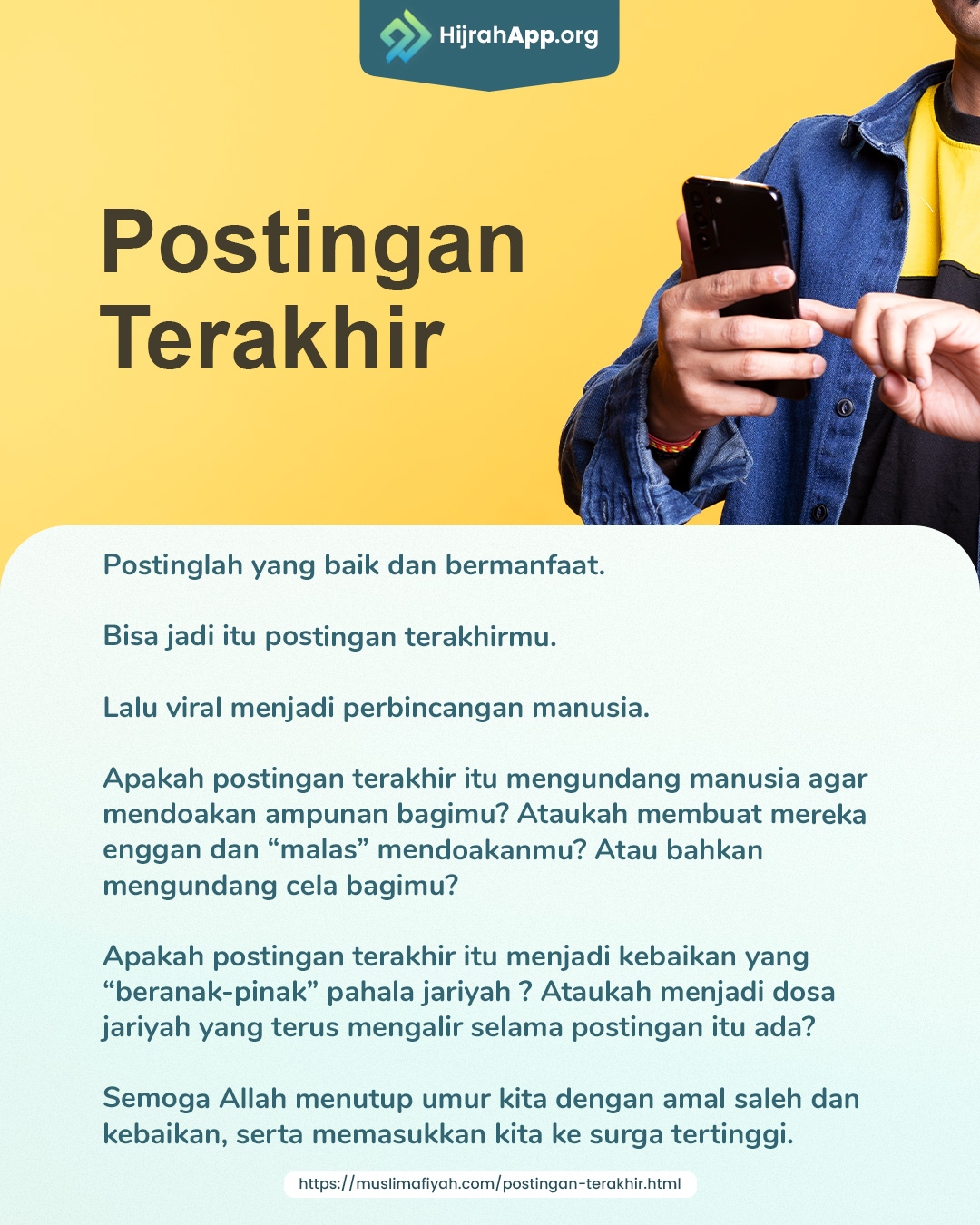 HijrahApp.org

Postingan Terakhir

Postinglah yang baik dan bermanfaat.

Bisa jadi itu postingan terakhirmu.

Lalu viral menjadi perbincangan manusia.

Apakah postingan terakhir itu mengundang manusia agar mendoakan ampunan bagimu? Ataukah membuat mereka enggan dan "malas" mendoakanmu? Atau bahkan mengundang cela bagimu?

Apakah postingan terakhir itu menjadi kebaikan yang "beranak-pinak" pahala jariyah ? Ataukah menjadi dosa jariyah yang terus mengalir selama postingan itu ada?

Semoga Allah menutup umur kita dengan amal saleh dan kebaikan, serta memasukkan kita ke surga tertinggi.

https://muslimafiyah.com/postingan-terakhir.html